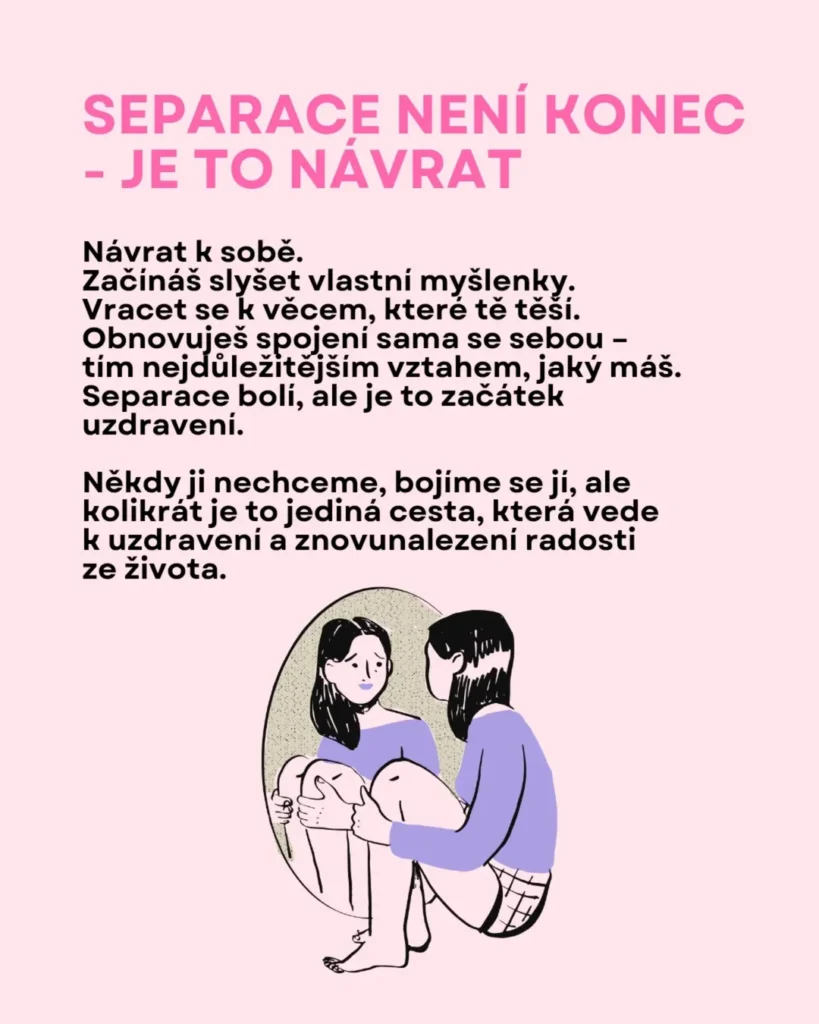 SEPARACE NENÍ KONEC - JE TO NÁVRAT

Návrat k sobě.
Začínáš slyšet vlastní myšlenky.
Vracet se k věcem, které tě těší.
Obnovuješ spojení sama se sebou – tím nejdůležitějším vztahem, jaký máš.
Separace bolí, ale je to začátek uzdravení.

Někdy ji nechceme, bojíme se jí, ale kolikrát je to jediná cesta, která vede k uzdravení a znovunalezení radosti ze života.